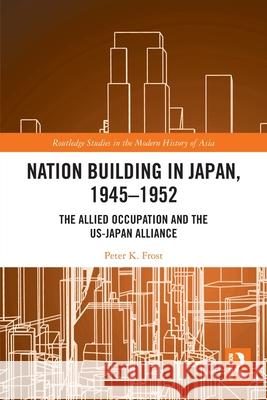 Routledge Studies in the Modern History of Asia

NATION BUILDING IN JAPAN, 1945–1952

THE ALLIED OCCUPATION AND THE US-JAPAN ALLIANCE

Peter K. Frost

Kraina Książek